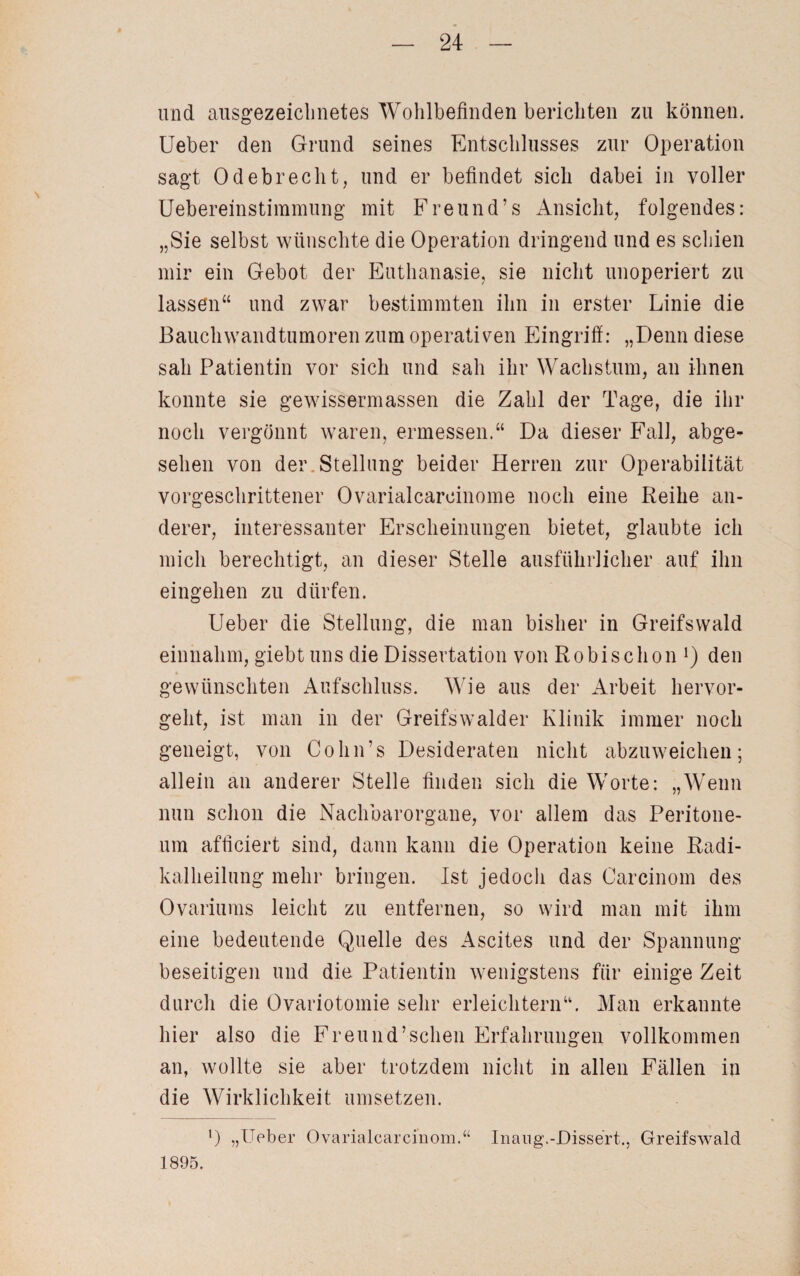 — 24 —

und ausgezeichnetes Wohlbefinden berichten zu können. Ueber den Grund seines Entschlusses zur Operation sagt Odebrecht, und er befindet sich dabei in voller Uebereinstimmung mit Freund's Ansicht, folgendes: „Sie selbst wünschte die Operation dringend und es schien mir ein Gebot der Euthanasie, sie nicht unoperiert zu lassen“ und zwar bestimmten ihn in erster Linie die Bauchwandtumoren zum operativen Eingriff: „Denn diese sah Patientin vor sich und sah ihr Wachstum, an ihnen konnte sie gewissermassen die Zahl der Tage, die ihr noch vergönnt waren, ermessen.“ Da dieser Fall, abgesehen von der Stellung beider Herren zur Operabilität vorgeschrittener Ovarialcarcinome noch eine Reihe anderer, interessanter Erscheinungen bietet, glaubte ich mich berechtigt, an dieser Stelle ausführlicher auf ihn eingehen zu dürfen.

Ueber die Stellung, die man bisher in Greifswald einnahm, giebt uns die Dissertation von Robischon ¹) den gewünschten Aufschluss. Wie aus der Arbeit hervorgeht, ist man in der Greifswalder Klinik immer noch geneigt, von Cohn's Desideraten nicht abzuweichen; allein an anderer Stelle finden sich die Worte: „Wenn nun schon die Nachbarorgane, vor allem das Peritoneum afficiert sind, dann kann die Operation keine Radikalheilung mehr bringen. Ist jedoch das Carcinom des Ovariums leicht zu entfernen, so wird man mit ihm eine bedeutende Quelle des Ascites und der Spannung beseitigen und die Patientin wenigstens für einige Zeit durch die Ovariotomie sehr erleichtern“. Man erkannte hier also die Freund'schen Erfahrungen vollkommen an, wollte sie aber trotzdem nicht in allen Fällen in die Wirklichkeit umsetzen.

¹) „Ueber Ovarialcarcinom.“ Inaug.-Dissert., Greifswald 1895.